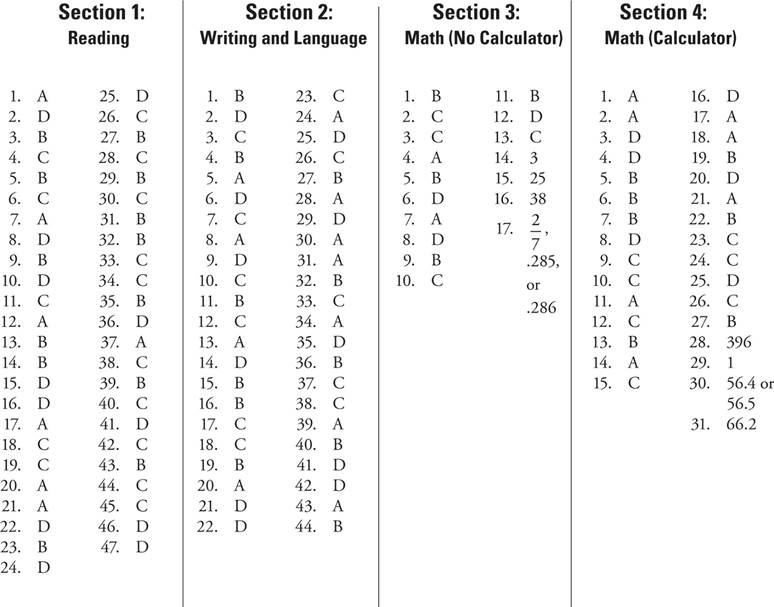 Section 1:
Reading

1. A
2. D
3. B
4. C
5. B
6. C
7. A
8. D
9. B
10. D
11. C
12. A
13. B
14. B
15. D
16. D
17. A
18. C
19. C
20. A
21. A
22. D
23. B
24. D

25. D
26. C
27. B
28. C
29. B
30. C
31. B
32. B
33. C
34. C
35. B
36. D
37. A
38. C
39. B
40. C
41. D
42. C
43. B
44. C
45. C
46. D
47. D

Section 2:
Writing and Language

1. B
2. D
3. C
4. B
5. A
6. D
7. C
8. A
9. D
10. C
11. B
12. C
13. A
14. D
15. B
16. B
17. C
18. C
19. B
20. A
21. D
22. D

23. C
24. A
25. D
26. C
27. B
28. A
29. D
30. A
31. A
32. B
33. C
34. A
35. D
36. B
37. C
38. C
39. A
40. B
41. D
42. D
43. A
44. B

Section 3:
Math (No Calculator)

1. B
2. C
3. C
4. A
5. B
6. D
7. A
8. D
9. B
10. C

11. B
12. D
13. C
14. 3
15. 25
16. 38
17. $\frac{2}{7}$, .285, or .286

Section 4:
Math (Calculator)

1. A
2. A
3. D
4. D
5. B
6. B
7. B
8. D
9. C
10. C
11. A
12. C
13. B
14. A
15. C

16. D
17. A
18. A
19. B
20. D
21. A
22. B
23. C
24. C
25. D
26. C
27. B
28. 396
29. 1
30. 56.4 or 56.5
31. 66.2